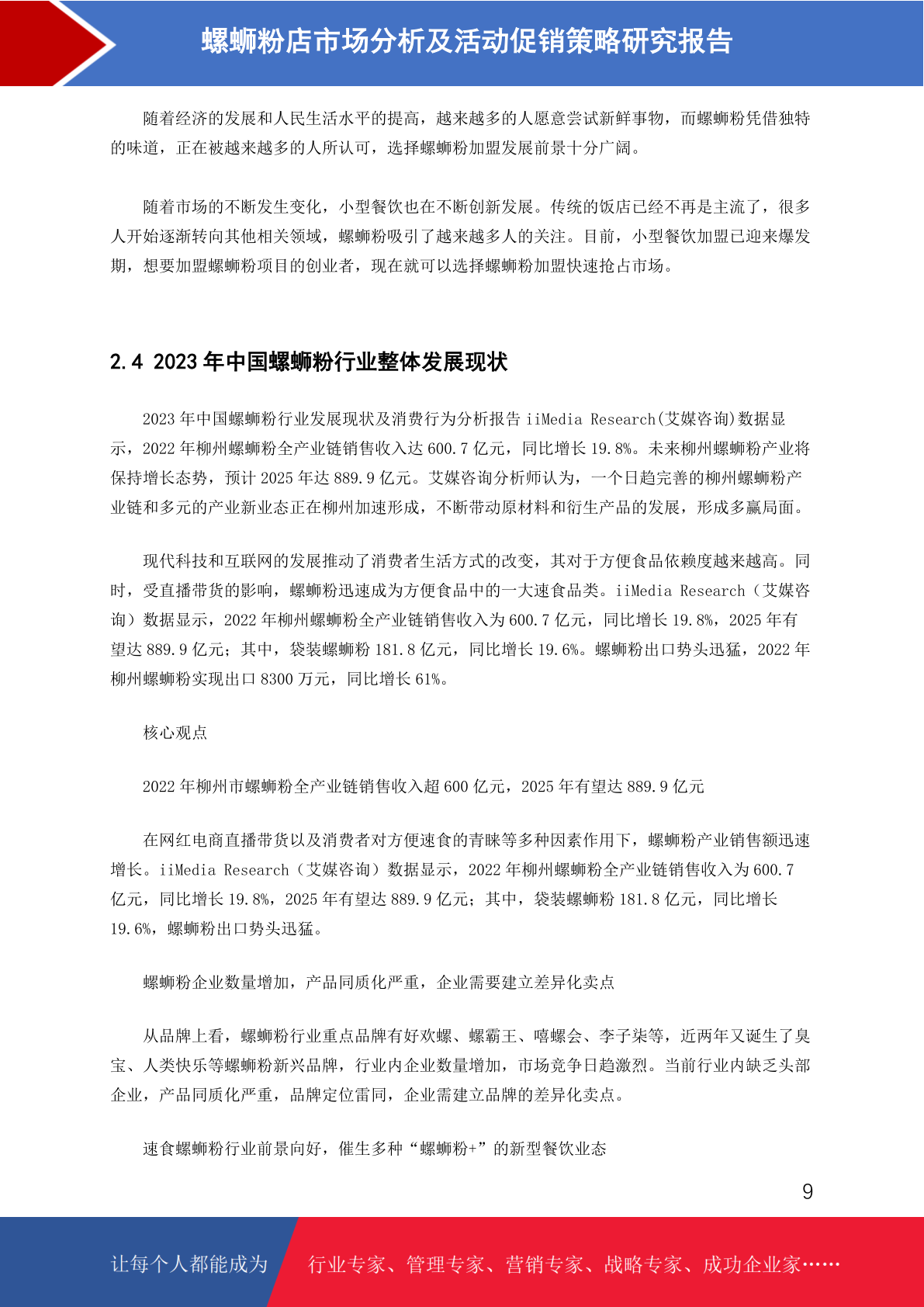 螺蛳粉店市场分析及活动促销策略研究报告

随着经济的发展和人民生活水平的提高，越来越多的人愿意尝试新鲜事物，而螺蛳粉凭借独特的味道，正在被越来越多的人所认可，选择螺蛳粉加盟发展前景十分广阔。

随着市场的不断发生变化，小型餐饮也在不断创新发展。传统的饭店已经不再是主流了，很多人开始逐渐转向其他相关领域，螺蛳粉吸引了越来越多人的关注。目前，小型餐饮加盟已迎来爆发期，想要加盟螺蛳粉项目的创业者，现在就可以选择螺蛳粉加盟快速抢占市场。

2.4 2023 年中国螺蛳粉行业整体发展现状

2023 年中国螺蛳粉行业发展现状及消费行为分析报告 iiMedia Research(艾媒咨询)数据显示，2022 年柳州螺蛳粉全产业链销售收入达 600.7 亿元，同比增长 19.8%。未来柳州螺蛳粉产业将保持增长态势，预计 2025 年达 889.9 亿元。艾媒咨询分析师认为，一个日趋完善的柳州螺蛳粉产业链和多元的产业新业态正在柳州加速形成，不断带动原材料和衍生产品的发展，形成多赢局面。

现代科技和互联网的发展推动了消费者生活方式的改变，其对于方便食品依赖度越来越高。同时，受直播带货的影响，螺蛳粉迅速成为方便食品中的一大速食品类。iiMedia Research（艾媒咨询）数据显示，2022 年柳州螺蛳粉全产业链销售收入为 600.7 亿元，同比增长 19.8%，2025 年有望达 889.9 亿元；其中，袋装螺蛳粉 181.8 亿元，同比增长 19.6%。螺蛳粉出口势头迅猛，2022 年柳州螺蛳粉实现出口 8300 万元，同比增长 61%。

核心观点

2022 年柳州市螺蛳粉全产业链销售收入超 600 亿元，2025 年有望达 889.9 亿元

在网红电商直播带货以及消费者对方便速食的青睐等多种因素作用下，螺蛳粉产业销售额迅速增长。iiMedia Research（艾媒咨询）数据显示，2022 年柳州螺蛳粉全产业链销售收入为 600.7 亿元，同比增长 19.8%，2025 年有望达 889.9 亿元；其中，袋装螺蛳粉 181.8 亿元，同比增长 19.6%，螺蛳粉出口势头迅猛。

螺蛳粉企业数量增加，产品同质化严重，企业需要建立差异化卖点

从品牌上看，螺蛳粉行业重点品牌有好欢螺、螺霸王、嘻螺会、李子柒等，近两年又诞生了臭宝、人类快乐等螺蛳粉新兴品牌，行业内企业数量增加，市场竞争日趋激烈。当前行业内缺乏头部企业，产品同质化严重，品牌定位雷同，企业需建立品牌的差异化卖点。

速食螺蛳粉行业前景向好，催生多种“螺蛳粉+”的新型餐饮业态

9

让每个人都能成为 行业专家、管理专家、营销专家、战略专家、成功企业家……